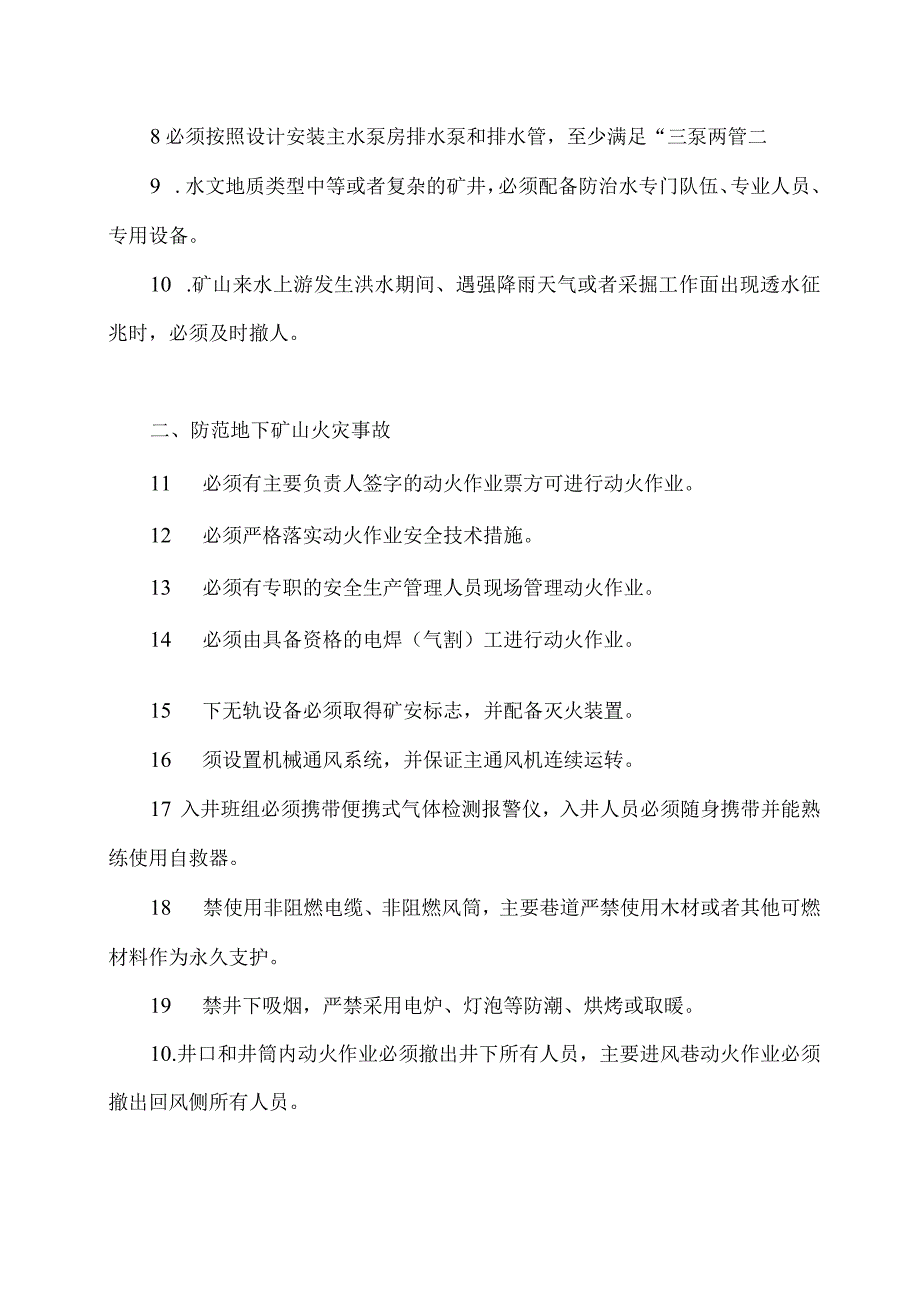 8 必须按照设计安装主水泵房排水泵和排水管，至少满足“三泵两管二

9 .水文地质类型中等或者复杂的矿井，必须配备防治水专门队伍、专业人员、专用设备。

10 .矿山来水上游发生洪水期间、遇强降雨天气或者采掘工作面出现透水征兆时，必须及时撤人。

二、防范地下矿山火灾事故

11　必须有主要负责人签字的动火作业票方可进行动火作业。

12　必须严格落实动火作业安全技术措施。

13　必须有专职的安全生产管理人员现场管理动火作业。

14　必须由具备资格的电焊（气割）工进行动火作业。

15　下无轨设备必须取得矿安标志，并配备灭火装置。

16　须设置机械通风系统，并保证主通风机连续运转。

17 入井班组必须携带便携式气体检测报警仪，入井人员必须随身携带并能熟练使用自救器。

18　禁使用非阻燃电缆、非阻燃风筒，主要巷道严禁使用木材或者其他可燃材料作为永久支护。

19　禁井下吸烟，严禁采用电炉、灯泡等防潮、烘烤或取暖。

10.井口和井筒内动火作业必须撤出井下所有人员，主要进风巷动火作业必须撤出回风侧所有人员。